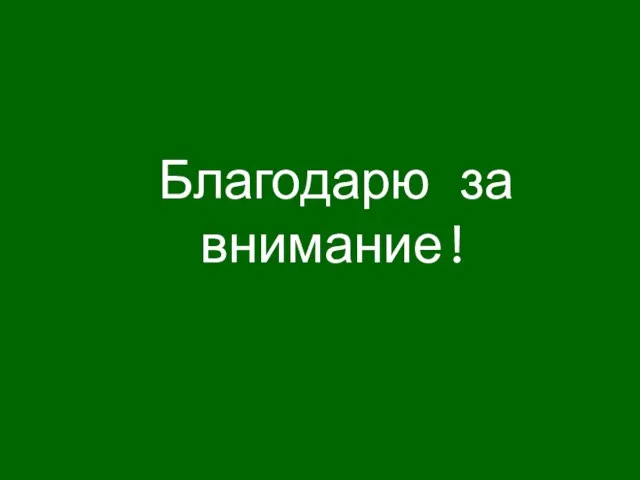 Благодарю за внимание!